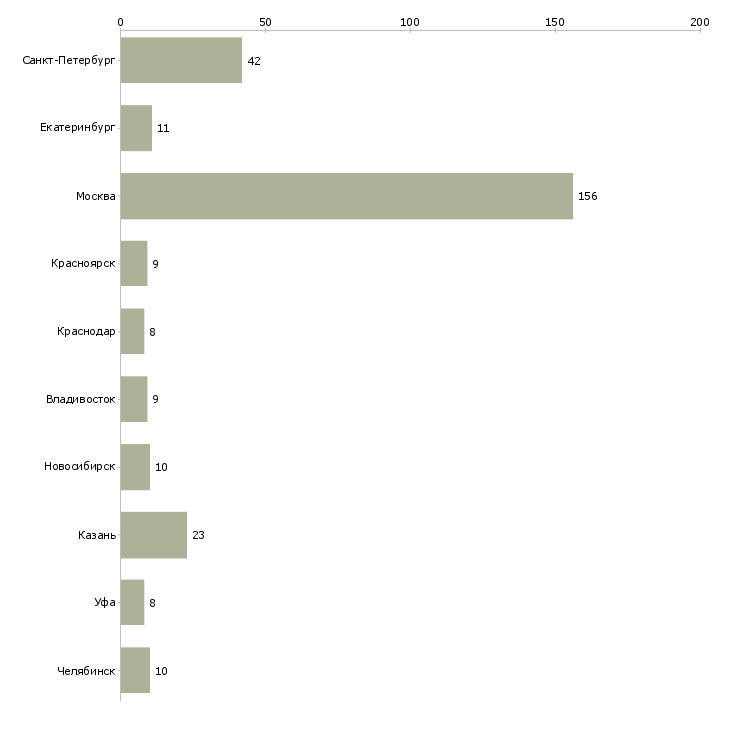 0
50
100
150
200

Санкт-Петербург 42
Екатеринбург 11
Москва 156
Красноярск 9
Краснодар 8
Владивосток 9
Новосибирск 10
Казань 23
Уфа 8
Челябинск 10